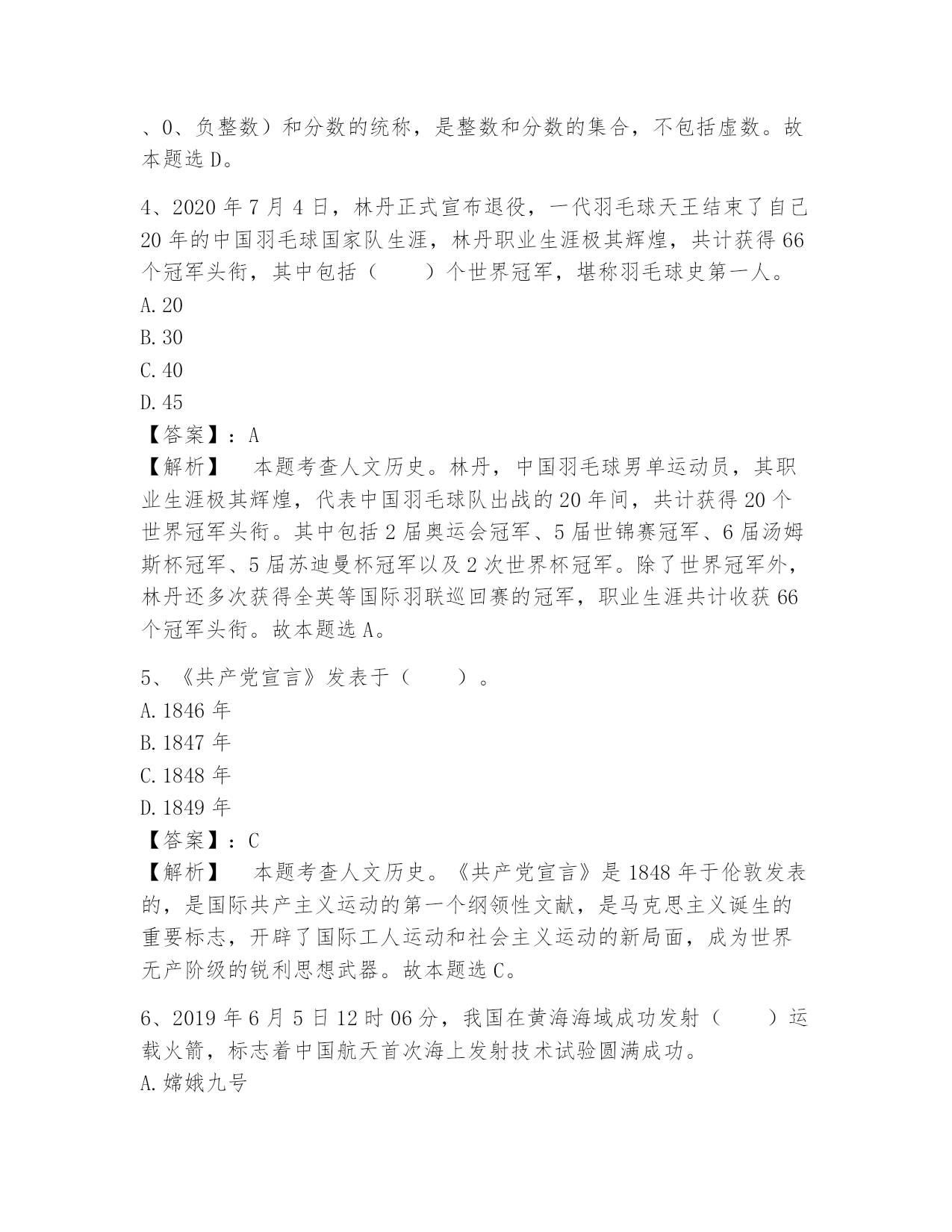 、0、负整数）和分数的统称，是整数和分数的集合，不包括虚数。故本题选 D。

4、2020 年 7 月 4 日，林丹正式宣布退役，一代羽毛球天王结束了自己 20 年的中国羽毛球国家队生涯，林丹职业生涯极其辉煌，共计获得 66 个冠军头衔，其中包括（　　）个世界冠军，堪称羽毛球史第一人。
A. 20
B. 30
C. 40
D. 45
【答案】：A
【解析】　本题考查人文历史。林丹，中国羽毛球男单运动员，其职业生涯极其辉煌，代表中国羽毛球队出战的 20 年间，共计获得 20 个世界冠军头衔。其中包括 2 届奥运会冠军、5 届世锦赛冠军、6 届汤姆斯杯冠军、5 届苏迪曼杯冠军以及 2 次世界杯冠军。除了世界冠军外，林丹还多次获得全英等国际羽联巡回赛的冠军，职业生涯共计收获 66 个冠军头衔。故本题选 A。

5、《共产党宣言》发表于（　　）。
A. 1846 年
B. 1847 年
C. 1848 年
D. 1849 年
【答案】：C
【解析】　本题考查人文历史。《共产党宣言》是 1848 年于伦敦发表的，是国际共产主义运动的第一个纲领性文献，是马克思主义诞生的重要标志，开辟了国际工人运动和社会主义运动的新局面，成为世界无产阶级的锐利思想武器。故本题选 C。

6、2019 年 6 月 5 日 12 时 06 分，我国在黄海海域成功发射（　　）运载火箭，标志着中国航天首次海上发射技术试验圆满成功。
A. 嫦娥九号